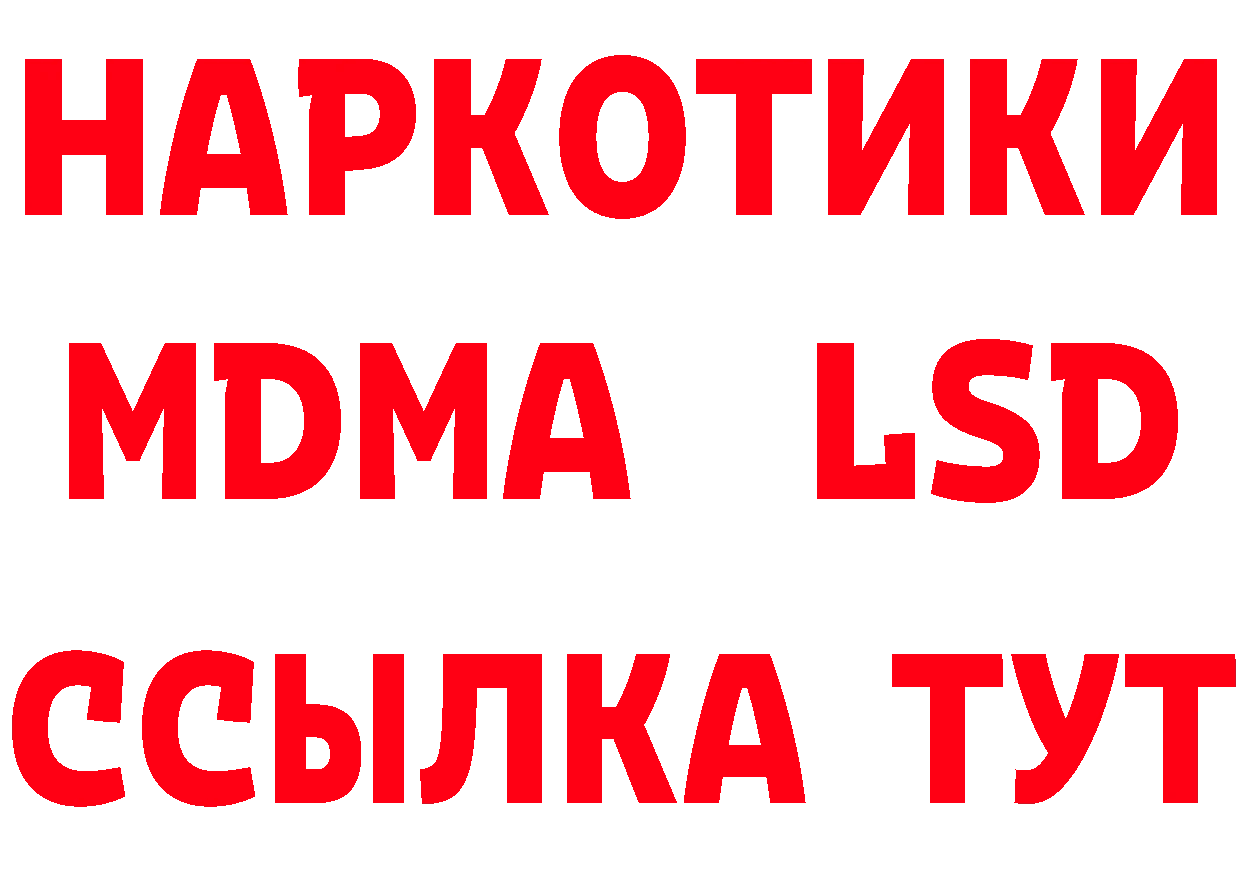 НАРКОТИКИ
MDMA LSD
ССЫЛКА ТУТ